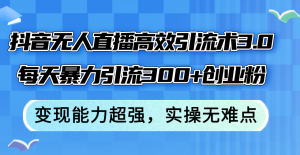 抖音无人直播高效引流术3.0
每天暴力引流300+创业粉

变现能力超强，实操无难点